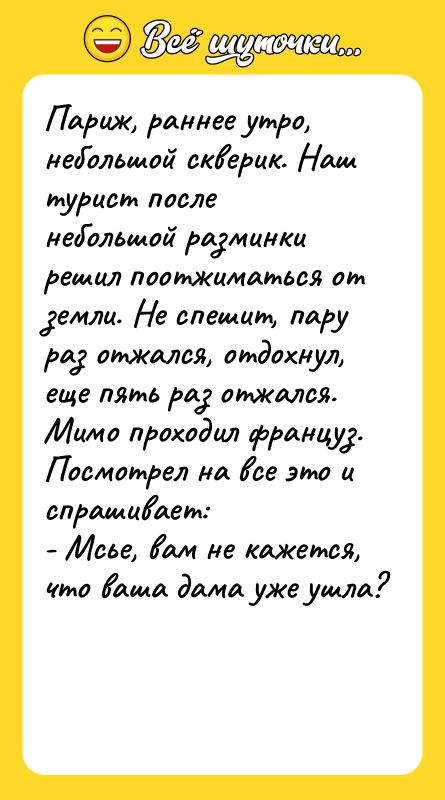 Всё шуточки...

Париж, раннее утро, небольшой скверик. Наш турист после небольшой разминки решил поотжиматься от земли. Не спешит, пару раз отжался, отдохнул, еще пять раз отжался. Мимо проходил француз. Посмотрел на все это и спрашивает:
- Мсье, вам не кажется, что ваша дама уже ушла?